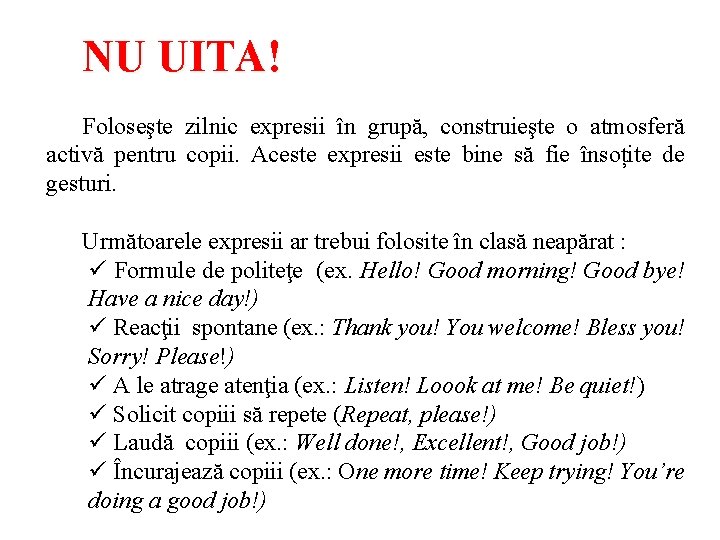 NU UITA!

Foloseşte zilnic expresii în grupă, construieşte o atmosferă activă pentru copii. Aceste expresii este bine să fie însoțite de gesturi.

Următoarele expresii ar trebui folosite în clasă neapărat :
✓ Formule de politeţe (ex. Hello! Good morning! Good bye! Have a nice day!)
✓ Reacţii spontane (ex.: Thank you! You welcome! Bless you! Sorry! Please!)
✓ A le atrage atenţia (ex.: Listen! Loook at me! Be quiet!)
✓ Solicit copiii să repete (Repeat, please!)
✓ Laudă copiii (ex.: Well done!, Excellent!, Good job!)
✓ Încurajează copiii (ex.: One more time! Keep trying! You're doing a good job!)